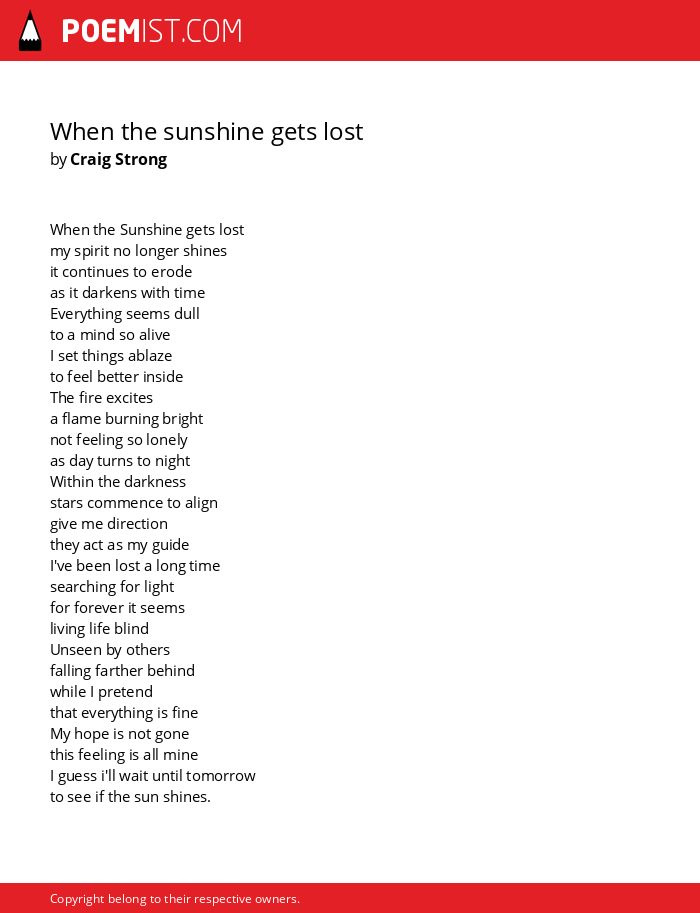 POEMIST.COM

When the sunshine gets lost
by Craig Strong

When the Sunshine gets lost
my spirit no longer shines
it continues to erode
as it darkens with time
Everything seems dull
to a mind so alive
I set things ablaze
to feel better inside
The fire excites
a flame burning bright
not feeling so lonely
as day turns to night
Within the darkness
stars commence to align
give me direction
they act as my guide
I've been lost a long time
searching for light
for forever it seems
living life blind
Unseen by others
falling farther behind
while I pretend
that everything is fine
My hope is not gone
this feeling is all mine
I guess i'll wait until tomorrow
to see if the sun shines.

Copyright belong to their respective owners.